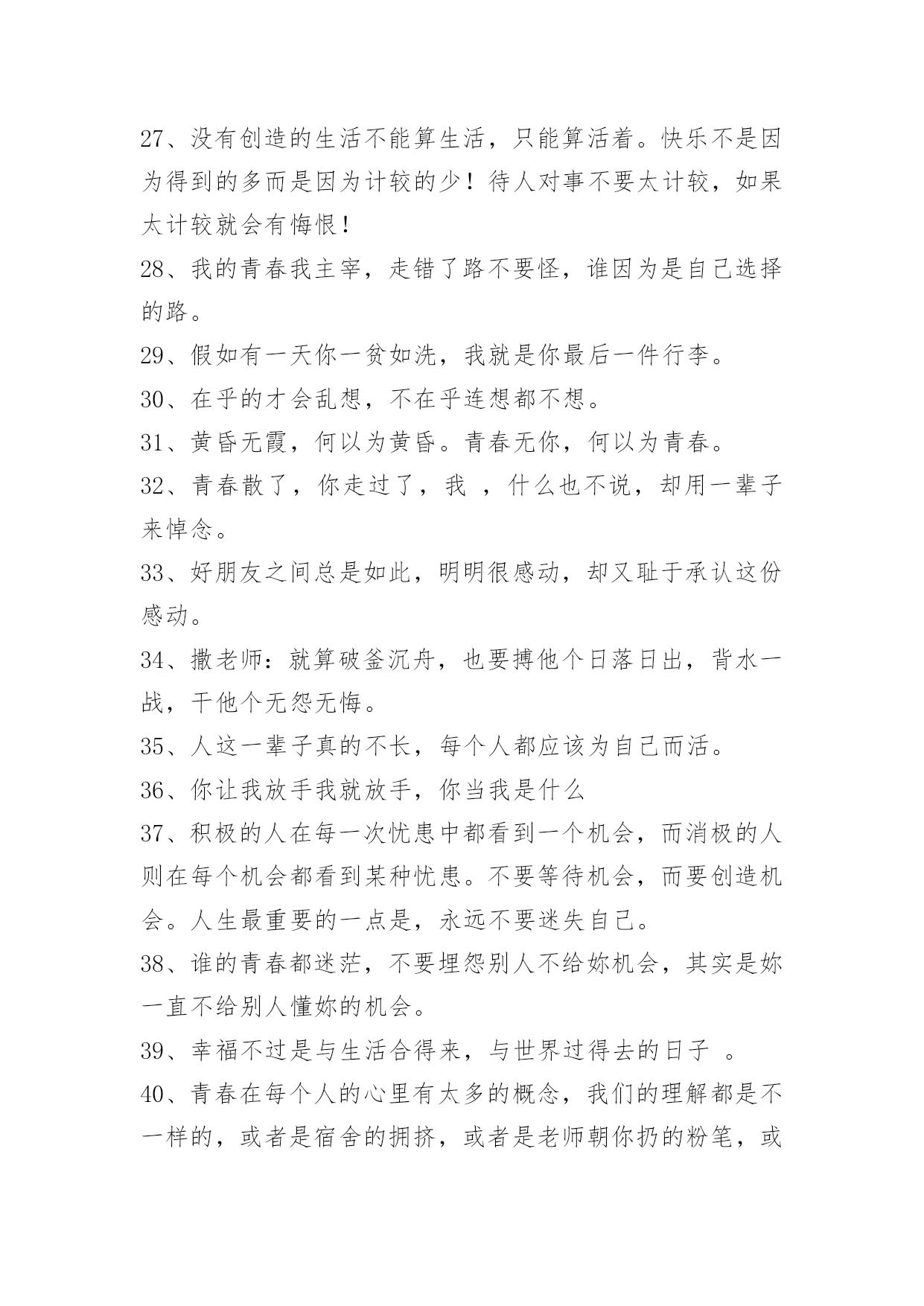 27、没有创造的生活不能算生活，只能算活着。快乐不是因为得到的多而是因为计较的少！待人对事不要太计较，如果太计较就会有悔恨！

28、我的青春我主宰，走错了路不要怪，谁因为是自己选择的路。

29、假如有一天你一贫如洗，我就是你最后一件行李。

30、在乎的才会乱想，不在乎连想都不想。

31、黄昏无霞，何以为黄昏。青春无你，何以为青春。

32、青春散了，你走过了，我 ，什么也不说，却用一辈子来悼念。

33、好朋友之间总是如此，明明很感动，却又耻于承认这份感动。

34、撒老师：就算破釜沉舟，也要搏他个日落日出，背水一战，干他个无怨无悔。

35、人这一辈子真的不长，每个人都应该为自己而活。

36、你让我放手我就放手，你当我是什么

37、积极的人在每一次忧患中都看到一个机会，而消极的人则在每个机会都看到某种忧患。不要等待机会，而要创造机会。人生最重要的一点是，永远不要迷失自己。

38、谁的青春都迷茫，不要埋怨别人不给妳机会，其实是妳一直不给别人懂妳的机会。

39、幸福不过是与生活合得来，与世界过得去的日子 。

40、青春在每个人的心里有太多的概念，我们的理解都是不一样的，或者是宿舍的拥挤，或者是老师朝你扔的粉笔，或